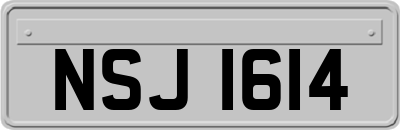 NSJ 1614